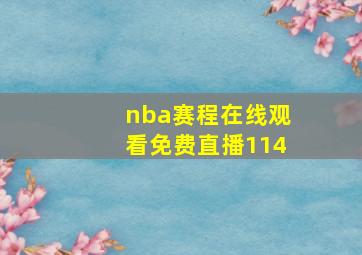 nba赛程在线观看免费直播114